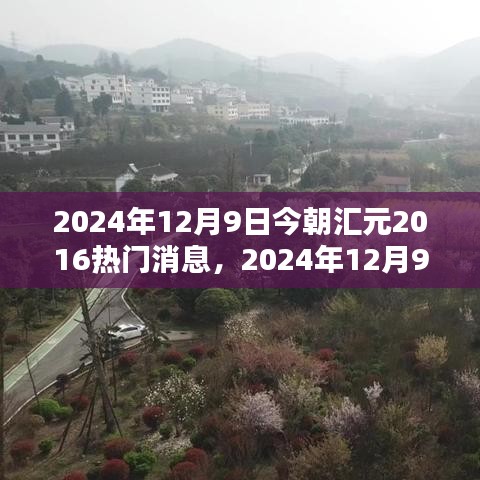 2024年12月9日今朝汇元2016热门消息，2024年12月9